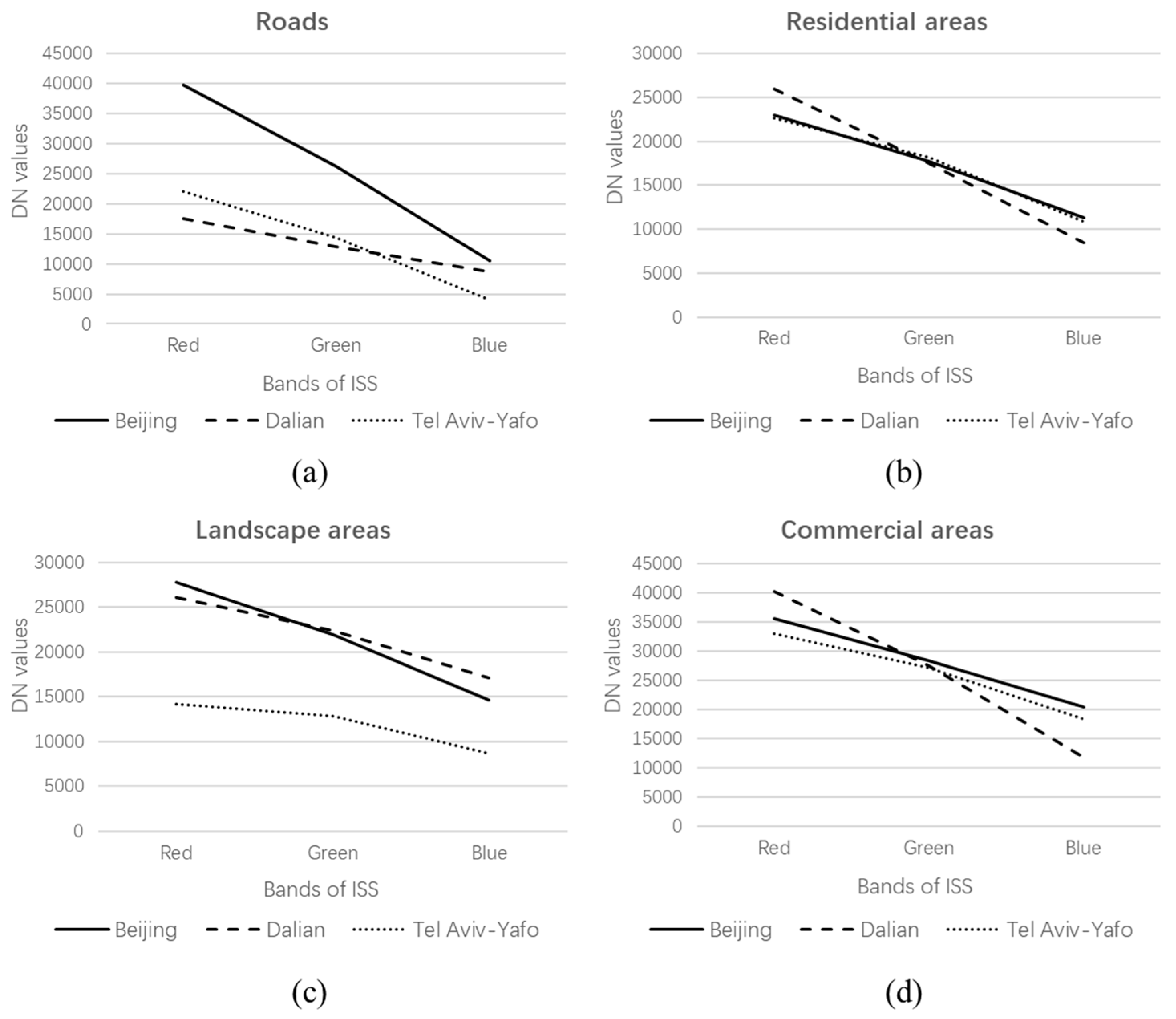 Roads

DN values

45000
40000
35000
30000
25000
20000
15000
10000
5000
0

Red Green Blue

Bands of ISS

Beijing Dalian Tel Aviv-Yafo

(a)

Residential areas

DN values

30000
25000
20000
15000
10000
5000
0

Red Green Blue

Bands of ISS

Beijing Dalian Tel Aviv-Yafo

(b)

Landscape areas

DN values

30000
25000
20000
15000
10000
5000
0

Red Green Blue

Bands of ISS

Beijing Dalian Tel Aviv-Yafo

(c)

Commercial areas

DN values

45000
40000
35000
30000
25000
20000
15000
10000
5000
0

Red Green Blue

Bands of ISS

Beijing Dalian Tel Aviv-Yafo

(d)